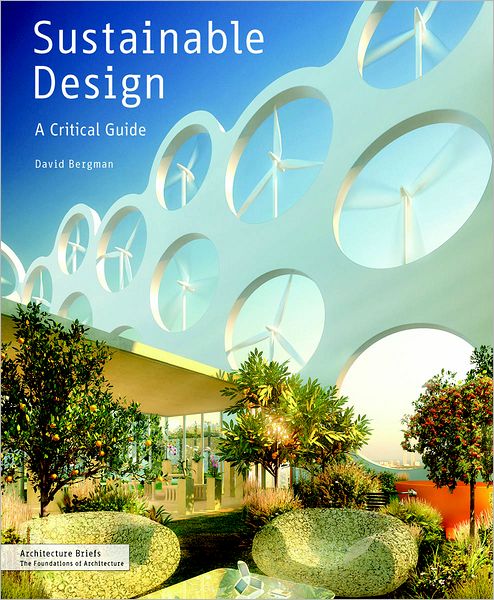 Sustainable Design

A Critical Guide

David Bergman

Architecture Briefs
The Foundations of Architecture